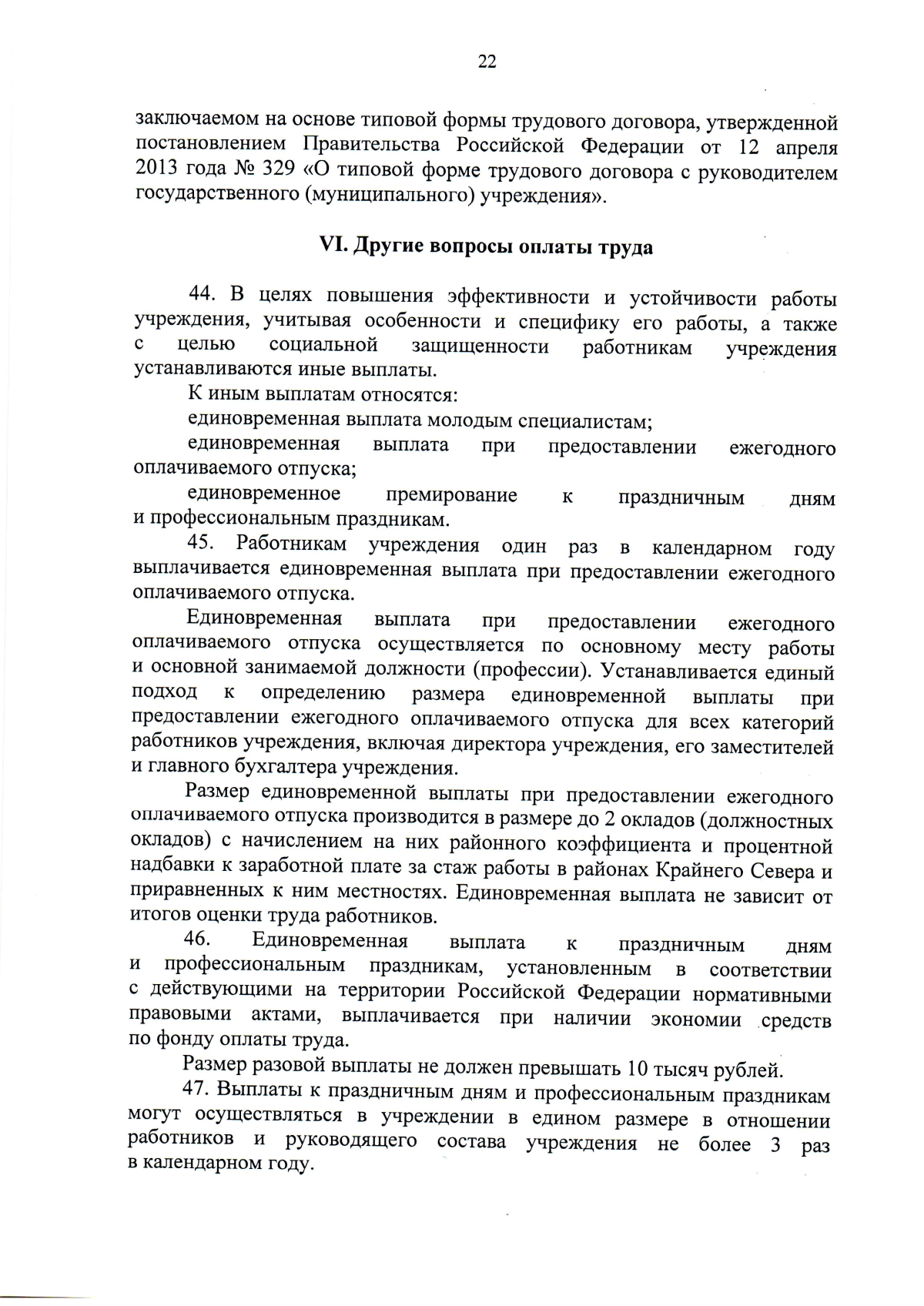 22

заключаемом на основе типовой формы трудового договора, утвержденной постановлением Правительства Российской Федерации от 12 апреля 2013 года № 329 «О типовой форме трудового договора с руководителем государственного (муниципального) учреждения».

VI. Другие вопросы оплаты труда

44. В целях повышения эффективности и устойчивости работы учреждения, учитывая особенности и специфику его работы, а также с целью социальной защищенности работникам учреждения устанавливаются иные выплаты.

К иным выплатам относятся:

единовременная выплата молодым специалистам;

единовременная выплата при предоставлении ежегодного оплачиваемого отпуска;

единовременное премирование к праздничным дням и профессиональным праздникам.

45. Работникам учреждения один раз в календарном году выплачивается единовременная выплата при предоставлении ежегодного оплачиваемого отпуска.

Единовременная выплата при предоставлении ежегодного оплачиваемого отпуска осуществляется по основному месту работы и основной занимаемой должности (профессии). Устанавливается единый подход к определению размера единовременной выплаты при предоставлении ежегодного оплачиваемого отпуска для всех категорий работников учреждения, включая директора учреждения, его заместителей и главного бухгалтера учреждения.

Размер единовременной выплаты при предоставлении ежегодного оплачиваемого отпуска производится в размере до 2 окладов (должностных окладов) с начислением на них районного коэффициента и процентной надбавки к заработной плате за стаж работы в районах Крайнего Севера и приравненных к ним местностях. Единовременная выплата не зависит от итогов оценки труда работников.

46. Единовременная выплата к праздничным дням и профессиональным праздникам, установленным в соответствии с действующими на территории Российской Федерации нормативными правовыми актами, выплачивается при наличии экономии средств по фонду оплаты труда.

Размер разовой выплаты не должен превышать 10 тысяч рублей.

47. Выплаты к праздничным дням и профессиональным праздникам могут осуществляться в учреждении в едином размере в отношении работников и руководящего состава учреждения не более 3 раз в календарном году.